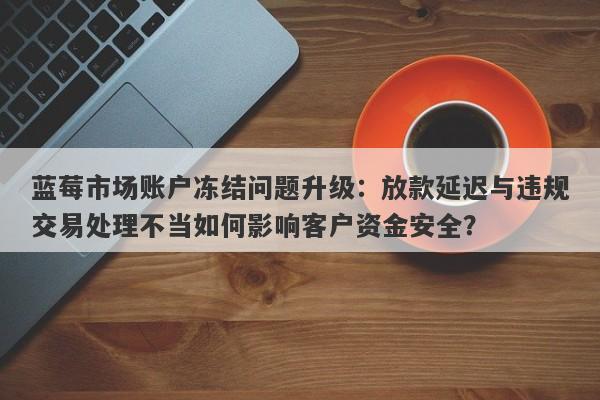 蓝莓市场账户冻结问题升级：放款延迟与违规交易处理不当如何影响客户资金安全?